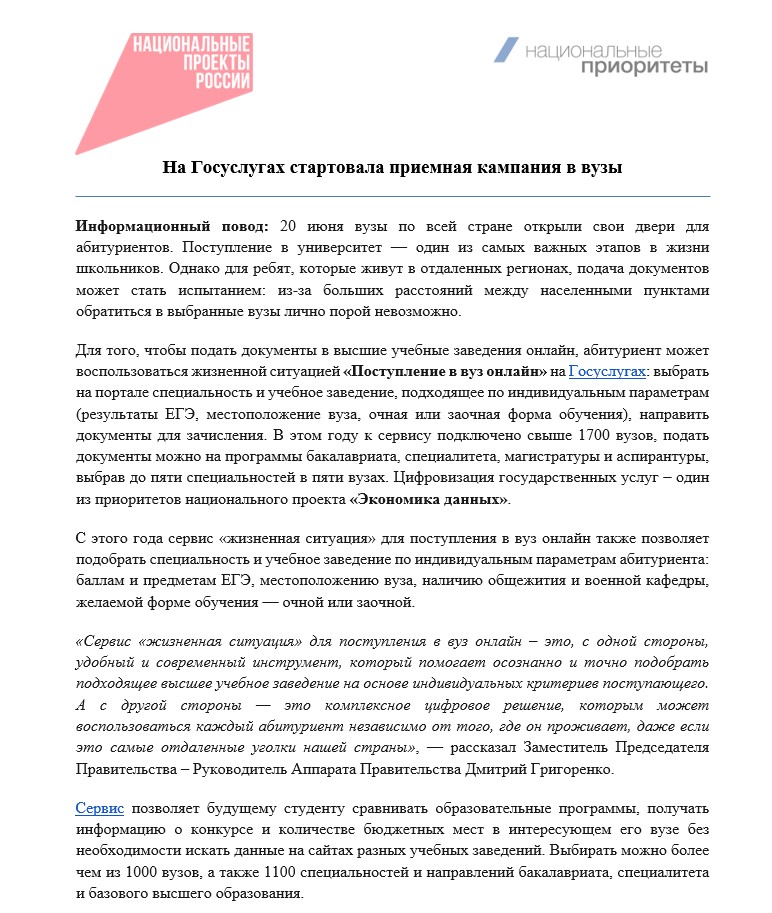 НАЦИОНАЛЬНЫЕ ПРОЕКТЫ РОССИИ

национальные приоритеты

На Госуслугах стартовала приемная кампания в вузы

Информационный повод: 20 июня вузы по всей стране открыли свои двери для абитуриентов. Поступление в университет — один из самых важных этапов в жизни школьников. Однако для ребят, которые живут в отдаленных регионах, подача документов может стать испытанием: из-за больших расстояний между населенными пунктами обратиться в выбранные вузы лично порой невозможно.

Для того, чтобы подать документы в высшие учебные заведения онлайн, абитуриент может воспользоваться жизненной ситуацией «Поступление в вуз онлайн» на Госуслугах: выбрать на портале специальность и учебное заведение, подходящее по индивидуальным параметрам (результаты ЕГЭ, местоположение вуза, очная или заочная форма обучения), направить документы для зачисления. В этом году к сервису подключено свыше 1700 вузов, подать документы можно на программы бакалавриата, специалитета, магистратуры и аспирантуры, выбрав до пяти специальностей в пяти вузах. Цифровизация государственных услуг – один из приоритетов национального проекта «Экономика данных».

С этого года сервис «жизненная ситуация» для поступления в вуз онлайн также позволяет подобрать специальность и учебное заведение по индивидуальным параметрам абитуриента: баллам и предметам ЕГЭ, местоположению вуза, наличию общежития и военной кафедры, желаемой форме обучения — очной или заочной.

«Сервис «жизненная ситуация» для поступления в вуз онлайн – это, с одной стороны, удобный и современный инструмент, который помогает осознанно и точно подобрать подходящее высшее учебное заведение на основе индивидуальных критериев поступающего. А с другой стороны — это комплексное цифровое решение, которым может воспользоваться каждый абитуриент независимо от того, где он проживает, даже если это самые отдаленные уголки нашей страны», — рассказал Заместитель Председателя Правительства – Руководитель Аппарата Правительства Дмитрий Григоренко.

Сервис позволяет будущему студенту сравнивать образовательные программы, получать информацию о конкурсе и количестве бюджетных мест в интересующем его вузе без необходимости искать данные на сайтах разных учебных заведений. Выбирать можно более чем из 1000 вузов, а также 1100 специальностей и направлений бакалавриата, специалитета и базового высшего образования.